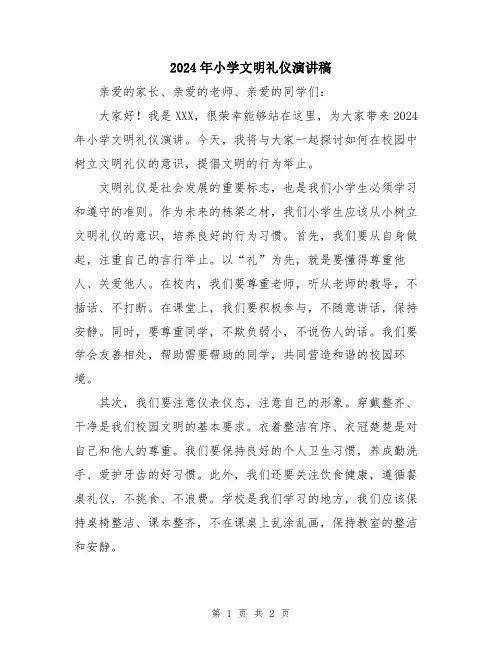 2024年小学文明礼仪演讲稿

亲爱的家长、亲爱的老师、亲爱的同学们：

大家好！我是XXX，很荣幸能够站在这里，为大家带来2024年小学文明礼仪演讲。今天，我将与大家一起探讨如何在校园中树立文明礼仪的意识，提倡文明的行为举止。

文明礼仪是社会发展的重要标志，也是我们小学生必须学习和遵守的准则。作为未来的栋梁之材，我们小学生应该从小树立文明礼仪的意识，培养良好的行为习惯。首先，我们要从自身做起，注重自己的言行举止。以“礼”为先，就是要懂得尊重他人、关爱他人。在校内，我们要尊重老师，听从老师的教导，不插话、不打断。在课堂上，我们要积极参与，不随意讲话，保持安静。同时，要尊重同学，不欺负弱小，不说伤人的话。我们要学会友善相处，帮助需要帮助的同学，共同营造和谐的校园环境。

其次，我们要注意仪表仪态，注意自己的形象。穿戴整齐、干净是我们校园文明的基本要求。衣着整洁有序、衣冠楚楚是对自己和他人的尊重。我们要保持良好的个人卫生习惯，养成勤洗手、爱护牙齿的好习惯。此外，我们还要关注饮食健康，遵循餐桌礼仪，不挑食、不浪费。学校是我们学习的地方，我们应该保持桌椅整洁、课本整齐，不在课桌上乱涂乱画，保持教室的整洁和安静。

第 1 页 共 2 页